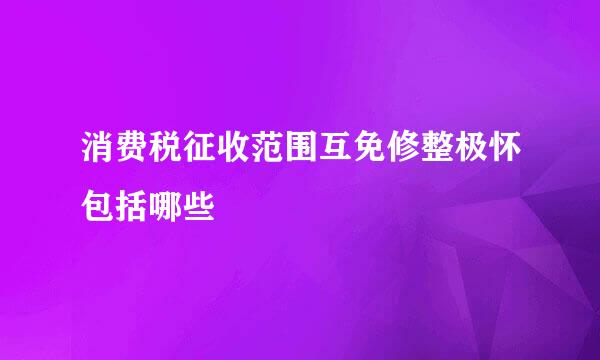 消费税征收范围互免修整极怀包括哪些